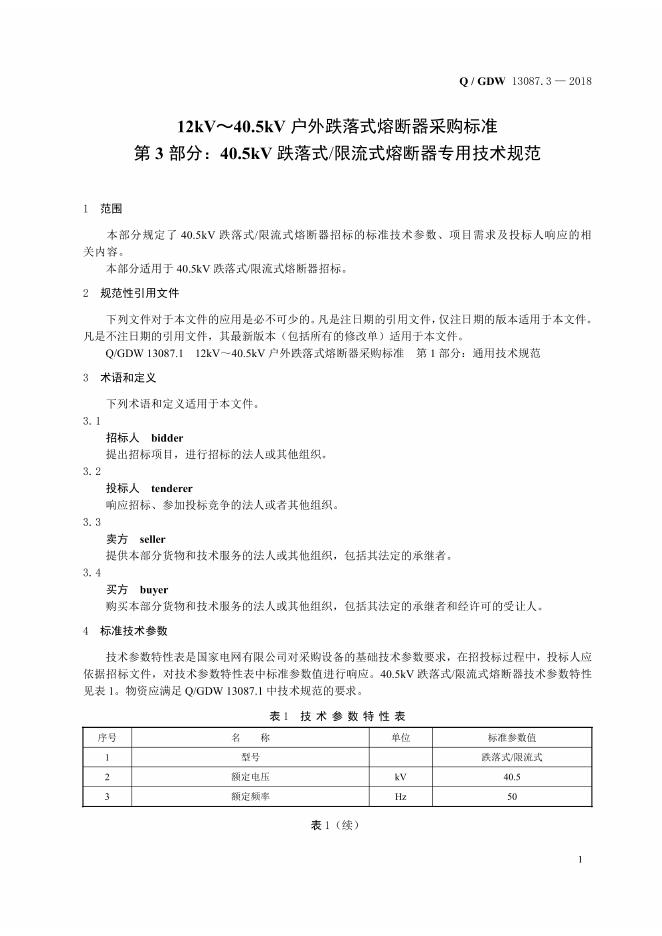 Q / GDW 13087.3 — 2018

12kV～40.5kV 户外跌落式熔断器采购标准
第 3 部分：40.5kV 跌落式/限流式熔断器专用技术规范

1 范围

本部分规定了 40.5kV 跌落式/限流式熔断器招标的标准技术参数、项目需求及投标人响应的相关内容。

本部分适用于 40.5kV 跌落式/限流式熔断器招标。

2 规范性引用文件

下列文件对于本文件的应用是必不可少的。凡是注日期的引用文件，仅注日期的版本适用于本文件。凡是不注日期的引用文件，其最新版本（包括所有的修改单）适用于本文件。

Q/GDW 13087.1 12kV～40.5kV 户外跌落式熔断器采购标准 第 1 部分：通用技术规范

3 术语和定义

下列术语和定义适用于本文件。

3.1
招标人 bidder
提出招标项目，进行招标的法人或其他组织。

3.2
投标人 tenderer
响应招标、参加投标竞争的法人或者其他组织。

3.3
卖方 seller
提供本部分货物和技术服务的法人或其他组织，包括其法定的承继者。

3.4
买方 buyer
购买本部分货物和技术服务的法人或其他组织，包括其法定的承继者和经许可的受让人。

4 标准技术参数

技术参数特性表是国家电网有限公司对采购设备的基础技术参数要求，在招投标过程中，投标人应依据招标文件，对技术参数特性表中标准参数值进行响应。40.5kV 跌落式/限流式熔断器技术参数特性见表 1。物资应满足 Q/GDW 13087.1 中技术规范的要求。

表 1 技 术 参 数 特 性 表

| 序号 | 名 称 | 单位 | 标准参数值 |
|---|---|---|---|
| 1 | 型号 | | 跌落式/限流式 |
| 2 | 额定电压 | kV | 40.5 |
| 3 | 额定频率 | Hz | 50 |

表 1（续）

1